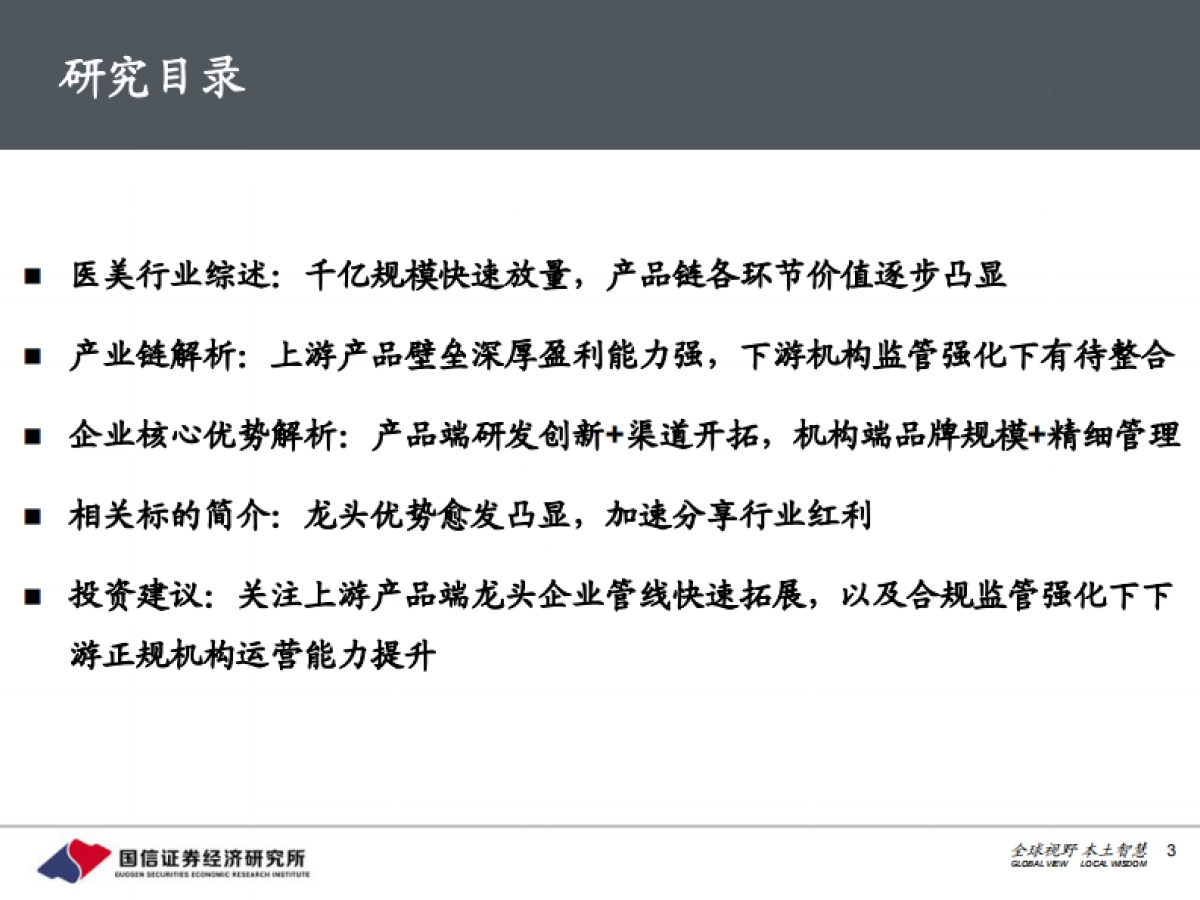 研究目录

■ 医美行业综述：千亿规模快速放量，产品链各环节价值逐步凸显

■ 产业链解析：上游产品壁垒深厚盈利能力强，下游机构监管强化下有待整合

■ 企业核心优势解析：产品端研发创新+渠道开拓，机构端品牌规模+精细管理

■ 相关标的简介：龙头优势愈发凸显，加速分享行业红利

■ 投资建议：关注上游产品端龙头企业管线快速拓展，以及合规监管强化下下游正规机构运营能力提升

国信证券经济研究所
GUOSEN SECURITIES ECONOMIC RESEARCH INSTITUTE

全球视野 本土智慧
GLOBAL VIEW LOCAL WISDOM

3